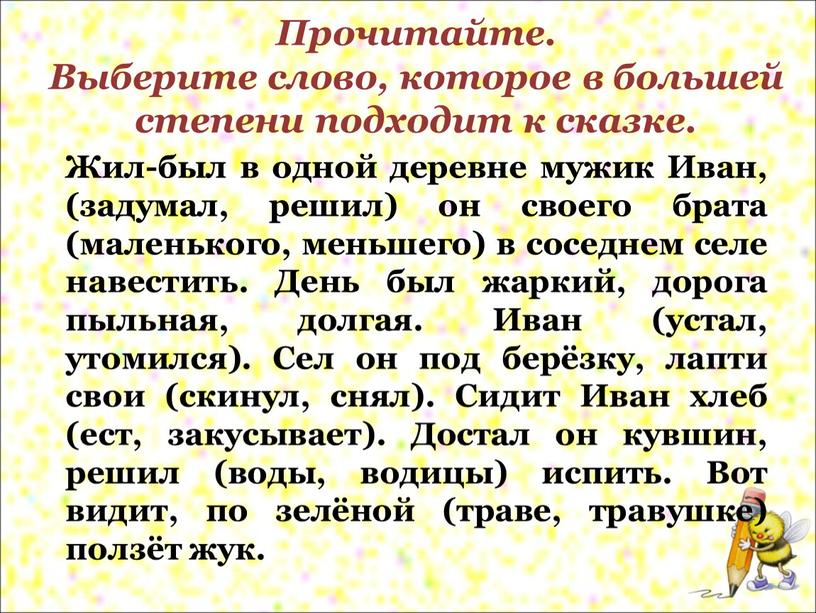 Прочитайте.
Выберите слово, которое в большей степени подходит к сказке.

Жил-был в одной деревне мужик Иван, (задумал, решил) он своего брата (маленького, меньшего) в соседнем селе навестить. День был жаркий, дорога пыльная, долгая. Иван (устал, утомился). Сел он под берёзку, лапти свои (скинул, снял). Сидит Иван хлеб (ест, закусывает). Достал он кувшин, решил (воды, водицы) испить. Вот видит, по зелёной (траве, травушке) ползёт жук.